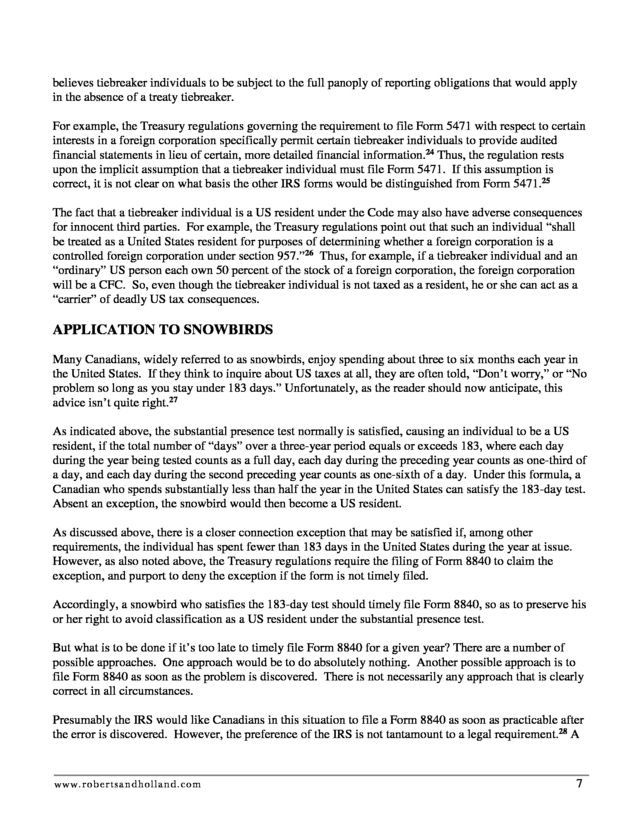 believes tiebreaker individuals to be subject to the full panoply of reporting obligations that would apply in the absence of a treaty tiebreaker.

For example, the Treasury regulations governing the requirement to file Form 5471 with respect to certain interests in a foreign corporation specifically permit certain tiebreaker individuals to provide audited financial statements in lieu of certain, more detailed financial information.$^{24}$ Thus, the regulation rests upon the implicit assumption that a tiebreaker individual must file Form 5471. If this assumption is correct, it is not clear on what basis the other IRS forms would be distinguished from Form 5471.$^{25}$

The fact that a tiebreaker individual is a US resident under the Code may also have adverse consequences for innocent third parties. For example, the Treasury regulations point out that such an individual "shall be treated as a United States resident for purposes of determining whether a foreign corporation is a controlled foreign corporation under section 957."$^{26}$ Thus, for example, if a tiebreaker individual and an "ordinary" US person each own 50 percent of the stock of a foreign corporation, the foreign corporation will be a CFC. So, even though the tiebreaker individual is not taxed as a resident, he or she can act as a "carrier" of deadly US tax consequences.

APPLICATION TO SNOWBIRDS

Many Canadians, widely referred to as snowbirds, enjoy spending about three to six months each year in the United States. If they think to inquire about US taxes at all, they are often told, "Don't worry," or "No problem so long as you stay under 183 days." Unfortunately, as the reader should now anticipate, this advice isn't quite right.$^{27}$

As indicated above, the substantial presence test normally is satisfied, causing an individual to be a US resident, if the total number of "days" over a three-year period equals or exceeds 183, where each day during the year being tested counts as a full day, each day during the preceding year counts as one-third of a day, and each day during the second preceding year counts as one-sixth of a day. Under this formula, a Canadian who spends substantially less than half the year in the United States can satisfy the 183-day test. Absent an exception, the snowbird would then become a US resident.

As discussed above, there is a closer connection exception that may be satisfied if, among other requirements, the individual has spent fewer than 183 days in the United States during the year at issue. However, as also noted above, the Treasury regulations require the filing of Form 8840 to claim the exception, and purport to deny the exception if the form is not timely filed.

Accordingly, a snowbird who satisfies the 183-day test should timely file Form 8840, so as to preserve his or her right to avoid classification as a US resident under the substantial presence test.

But what is to be done if it's too late to timely file Form 8840 for a given year? There are a number of possible approaches. One approach would be to do absolutely nothing. Another possible approach is to file Form 8840 as soon as the problem is discovered. There is not necessarily any approach that is clearly correct in all circumstances.

Presumably the IRS would like Canadians in this situation to file a Form 8840 as soon as practicable after the error is discovered. However, the preference of the IRS is not tantamount to a legal requirement.$^{28}$ A

www.robertsandholland.com 7